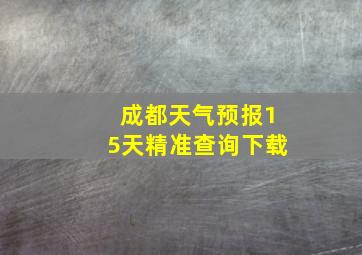 成都天气预报15天精准查询下载